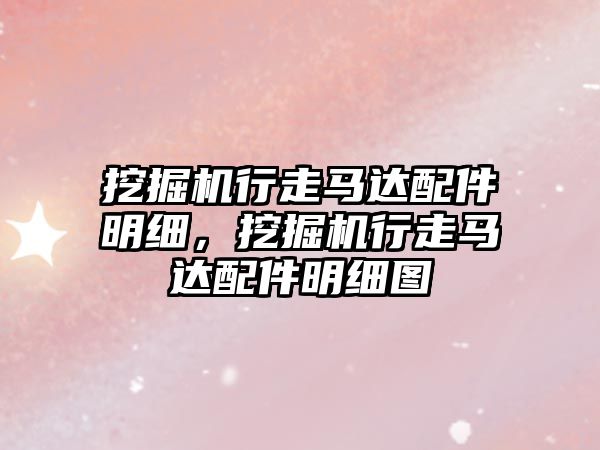 挖掘机行走马达配件明细，挖掘机行走马达配件明细图